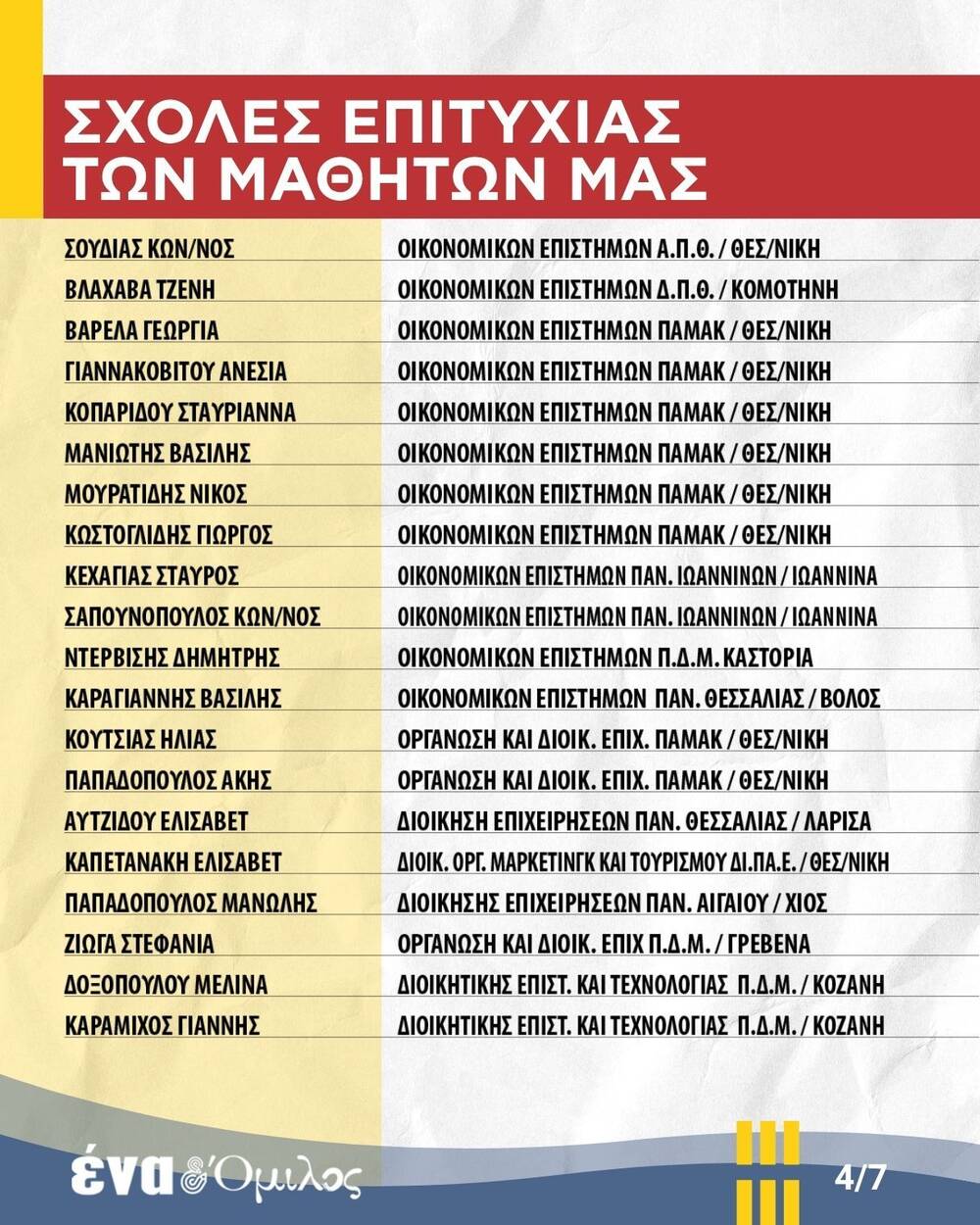 ΣΧΟΛΕΣ ΕΠΙΤΥΧΙΑΣ ΤΩΝ ΜΑΘΗΤΩΝ ΜΑΣ

| | |
|---|---|
| ΣΟΥΔΙΑΣ ΚΩΝ/ΝΟΣ | ΟΙΚΟΝΟΜΙΚΩΝ ΕΠΙΣΤΗΜΩΝ Α.Π.Θ. / ΘΕΣ/ΝΙΚΗ |
| ΒΛΑΧΑΒΑ ΤΖΕΝΗ | ΟΙΚΟΝΟΜΙΚΩΝ ΕΠΙΣΤΗΜΩΝ Δ.Π.Θ. / ΚΟΜΟΤΗΝΗ |
| ΒΑΡΕΛΑ ΓΕΩΡΓΙΑ | ΟΙΚΟΝΟΜΙΚΩΝ ΕΠΙΣΤΗΜΩΝ ΠΑΜΑΚ / ΘΕΣ/ΝΙΚΗ |
| ΓΙΑΝΝΑΚΟΒΙΤΟΥ ΑΝΕΣΙΑ | ΟΙΚΟΝΟΜΙΚΩΝ ΕΠΙΣΤΗΜΩΝ ΠΑΜΑΚ / ΘΕΣ/ΝΙΚΗ |
| ΚΟΠΑΡΙΔΟΥ ΣΤΑΥΡΙΑΝΝΑ | ΟΙΚΟΝΟΜΙΚΩΝ ΕΠΙΣΤΗΜΩΝ ΠΑΜΑΚ / ΘΕΣ/ΝΙΚΗ |
| ΜΑΝΙΩΤΗΣ ΒΑΣΙΛΗΣ | ΟΙΚΟΝΟΜΙΚΩΝ ΕΠΙΣΤΗΜΩΝ ΠΑΜΑΚ / ΘΕΣ/ΝΙΚΗ |
| ΜΟΥΡΑΤΙΔΗΣ ΝΙΚΟΣ | ΟΙΚΟΝΟΜΙΚΩΝ ΕΠΙΣΤΗΜΩΝ ΠΑΜΑΚ / ΘΕΣ/ΝΙΚΗ |
| ΚΩΣΤΟΓΛΙΔΗΣ ΓΙΩΡΓΟΣ | ΟΙΚΟΝΟΜΙΚΩΝ ΕΠΙΣΤΗΜΩΝ ΠΑΜΑΚ / ΘΕΣ/ΝΙΚΗ |
| ΚΕΧΑΓΙΑΣ ΣΤΑΥΡΟΣ | ΟΙΚΟΝΟΜΙΚΩΝ ΕΠΙΣΤΗΜΩΝ ΠΑΝ. ΙΩΑΝΝΙΝΩΝ / ΙΩΑΝΝΙΝΑ |
| ΣΑΠΟΥΝΟΠΟΥΛΟΣ ΚΩΝ/ΝΟΣ | ΟΙΚΟΝΟΜΙΚΩΝ ΕΠΙΣΤΗΜΩΝ ΠΑΝ. ΙΩΑΝΝΙΝΩΝ / ΙΩΑΝΝΙΝΑ |
| ΝΤΕΡΒΙΣΗΣ ΔΗΜΗΤΡΗΣ | ΟΙΚΟΝΟΜΙΚΩΝ ΕΠΙΣΤΗΜΩΝ Π.Δ.Μ. ΚΑΣΤΟΡΙΑ |
| ΚΑΡΑΓΙΑΝΝΗΣ ΒΑΣΙΛΗΣ | ΟΙΚΟΝΟΜΙΚΩΝ ΕΠΙΣΤΗΜΩΝ ΠΑΝ. ΘΕΣΣΑΛΙΑΣ / ΒΟΛΟΣ |
| ΚΟΥΤΣΙΑΣ ΗΛΙΑΣ | ΟΡΓΑΝΩΣΗ ΚΑΙ ΔΙΟΙΚ. ΕΠΙΧ. ΠΑΜΑΚ / ΘΕΣ/ΝΙΚΗ |
| ΠΑΠΑΔΟΠΟΥΛΟΣ ΑΚΗΣ | ΟΡΓΑΝΩΣΗ ΚΑΙ ΔΙΟΙΚ. ΕΠΙΧ. ΠΑΜΑΚ / ΘΕΣ/ΝΙΚΗ |
| ΑΥΤΖΙΔΟΥ ΕΛΙΣΑΒΕΤ | ΔΙΟΙΚΗΣΗ ΕΠΙΧΕΙΡΗΣΕΩΝ ΠΑΝ. ΘΕΣΣΑΛΙΑΣ / ΛΑΡΙΣΑ |
| ΚΑΠΕΤΑΝΑΚΗ ΕΛΙΣΑΒΕΤ | ΔΙΟΙΚ. ΟΡΓ. ΜΑΡΚΕΤΙΝΓΚ ΚΑΙ ΤΟΥΡΙΣΜΟΥ ΔΙ.ΠΑ.Ε. / ΘΕΣ/ΝΙΚΗ |
| ΠΑΠΑΔΟΠΟΥΛΟΣ ΜΑΝΩΛΗΣ | ΔΙΟΙΚΗΣΗΣ ΕΠΙΧΕΙΡΗΣΕΩΝ ΠΑΝ. ΑΙΓΑΙΟΥ / ΧΙΟΣ |
| ΖΙΩΓΑ ΣΤΕΦΑΝΙΑ | ΟΡΓΑΝΩΣΗ ΚΑΙ ΔΙΟΙΚ. ΕΠΙΧ Π.Δ.Μ. / ΓΡΕΒΕΝΑ |
| ΔΟΞΟΠΟΥΛΟΥ ΜΕΛΙΝΑ | ΔΙΟΙΚΗΤΙΚΗΣ ΕΠΙΣΤ. ΚΑΙ ΤΕΧΝΟΛΟΓΙΑΣ Π.Δ.Μ. / ΚΟΖΑΝΗ |
| ΚΑΡΑΜΙΧΟΣ ΓΙΑΝΝΗΣ | ΔΙΟΙΚΗΤΙΚΗΣ ΕΠΙΣΤ. ΚΑΙ ΤΕΧΝΟΛΟΓΙΑΣ Π.Δ.Μ. / ΚΟΖΑΝΗ |

ένα & Όμιλος

4/7